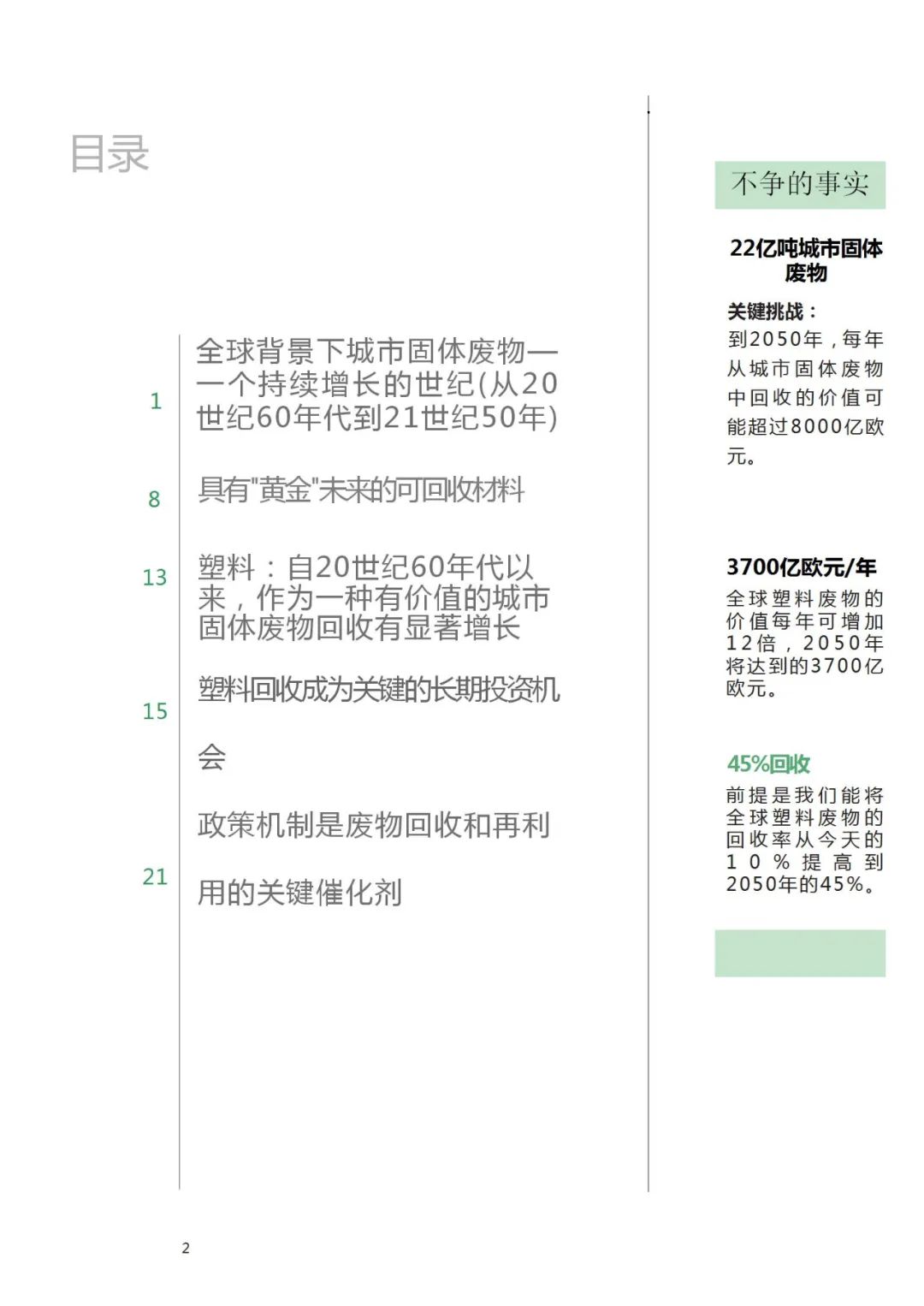 目录

1 全球背景下城市固体废物——一个持续增长的世纪(从20世纪60年代到21世纪50年)

8 具有"黄金"未来的可回收材料

13 塑料：自20世纪60年代以来，作为一种有价值的城市固体废物回收有显著增长

15 塑料回收成为关键的长期投资机会

21 政策机制是废物回收和再利用的关键催化剂

不争的事实

22亿吨城市固体废物

关键挑战：
到2050年，每年从城市固体废物中回收的价值可能超过8000亿欧元。

3700亿欧元/年
全球塑料废物的价值每年可增加12倍，2050年将达到的3700亿欧元。

45%回收
前提是我们能将全球塑料废物的回收率从今天的10%提高到2050年的45%。

2